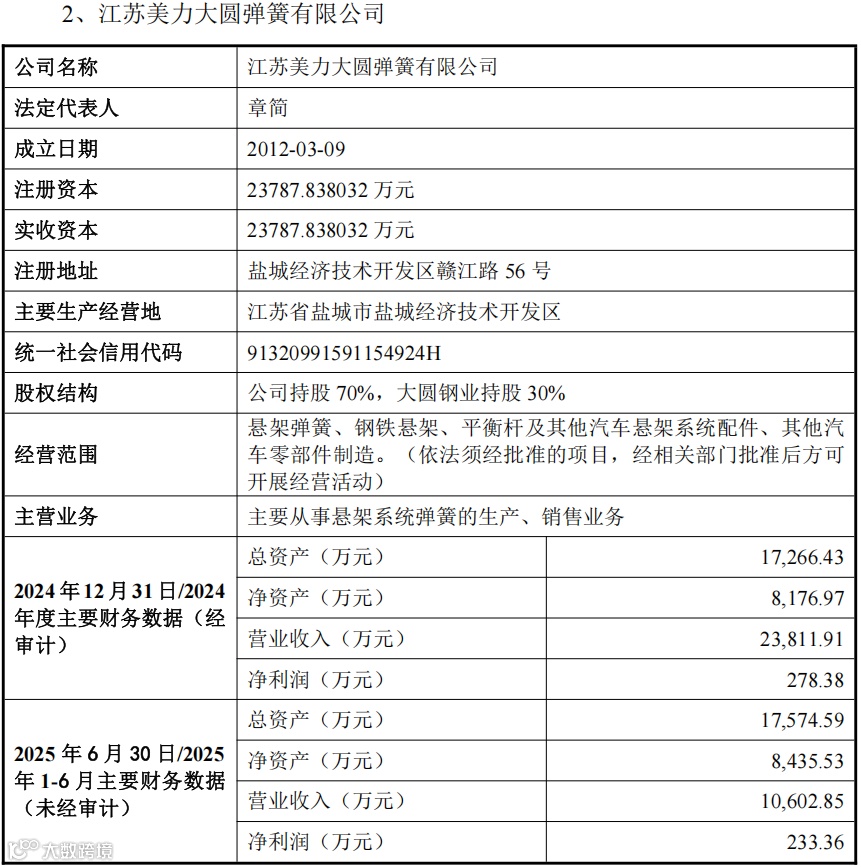 2、江苏美力大圆弹簧有限公司

| 公司名称 | 江苏美力大圆弹簧有限公司 | |
|---|---|---|
| 法定代表人 | 章简 | |
| 成立日期 | 2012-03-09 | |
| 注册资本 | 23787.838032 万元 | |
| 实收资本 | 23787.838032 万元 | |
| 注册地址 | 盐城经济技术开发区赣江路 56 号 | |
| 主要生产经营地 | 江苏省盐城市盐城经济技术开发区 | |
| 统一社会信用代码 | 91320991591154924H | |
| 股权结构 | 公司持股 70%，大圆钢业持股 30% | |
| 经营范围 | 悬架弹簧、钢铁悬架、平衡杆及其他汽车悬架系统配件、其他汽车零部件制造。（依法须经批准的项目，经相关部门批准后方可开展经营活动） | |
| 主营业务 | 主要从事悬架系统弹簧的生产、销售业务 | |
| 2024 年 12 月 31 日/2024 年度主要财务数据（经审计） | 总资产（万元） | 17,266.43 |
| | 净资产（万元） | 8,176.97 |
| | 营业收入（万元） | 23,811.91 |
| | 净利润（万元） | 278.38 |
| 2025 年 6 月 30 日/2025 年 1-6 月主要财务数据（未经审计） | 总资产（万元） | 17,574.59 |
| | 净资产（万元） | 8,435.53 |
| | 营业收入（万元） | 10,602.85 |
| | 净利润（万元） | 233.36 |

大数跨境